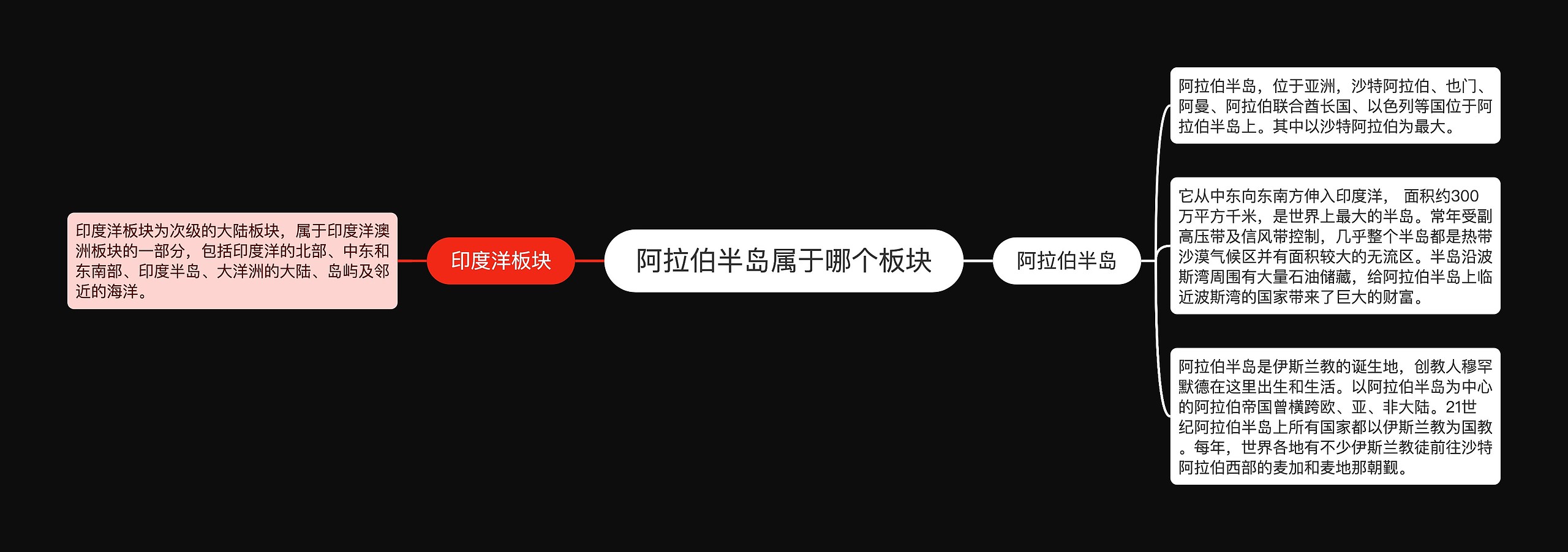 阿拉伯半岛属于哪个板块

印度洋板块

印度洋板块为次级的大陆板块，属于印度洋澳洲板块的一部分，包括印度洋的北部、中东和东南部、印度半岛、大洋洲的大陆、岛屿及邻近的海洋。

阿拉伯半岛

阿拉伯半岛，位于亚洲，沙特阿拉伯、也门、阿曼、阿拉伯联合酋长国、以色列等国位于阿拉伯半岛上。其中以沙特阿拉伯为最大。

它从中东向东南方伸入印度洋， 面积约300万平方千米，是世界上最大的半岛。常年受副高压带及信风带控制，几乎整个半岛都是热带沙漠气候区并有面积较大的无流区。半岛沿波斯湾周围有大量石油储藏，给阿拉伯半岛上临近波斯湾的国家带来了巨大的财富。

阿拉伯半岛是伊斯兰教的诞生地，创教人穆罕默德在这里出生和生活。以阿拉伯半岛为中心的阿拉伯帝国曾横跨欧、亚、非大陆。21世纪阿拉伯半岛上所有国家都以伊斯兰教为国教。每年，世界各地有不少伊斯兰教徒前往沙特阿拉伯西部的麦加和麦地那朝觐。